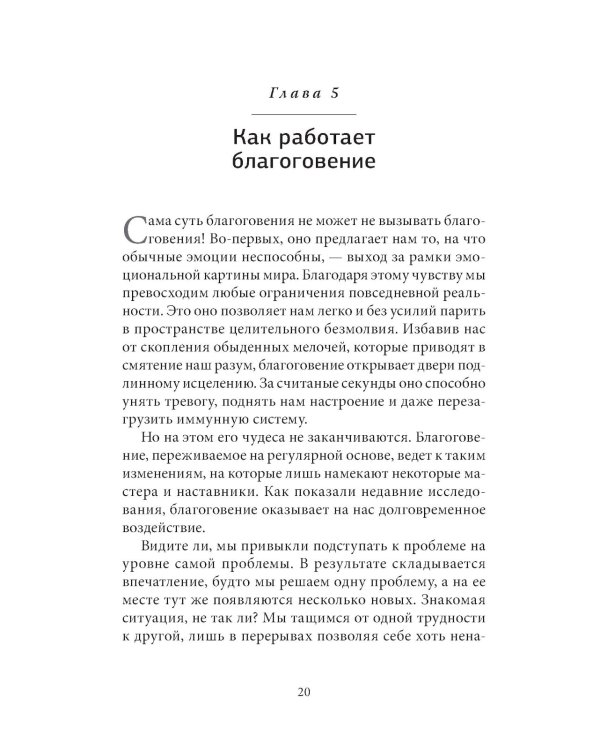 Глава 5

Как работает благоговение

Сама суть благоговения не может не вызывать благоговения! Во-первых, оно предлагает нам то, на что обычные эмоции неспособны, — выход за рамки эмоциональной картины мира. Благодаря этому чувству мы превосходим любые ограничения повседневной реальности. Это оно позволяет нам легко и без усилий парить в пространстве целительного безмолвия. Избавив нас от скопления обыденных мелочей, которые приводят в смятение наш разум, благоговение открывает двери подлинному исцелению. За считаные секунды оно способно унять тревогу, поднять нам настроение и даже перезагрузить иммунную систему.

Но на этом его чудеса не заканчиваются. Благоговение, переживаемое на регулярной основе, ведет к таким изменениям, на которые лишь намекают некоторые мастера и наставники. Как показали недавние исследования, благоговение оказывает на нас долговременное воздействие.

Видите ли, мы привыкли подступать к проблеме на уровне самой проблемы. В результате складывается впечатление, будто мы решаем одну проблему, а на ее месте тут же появляются несколько новых. Знакомая ситуация, не так ли? Мы тащимся от одной трудности к другой, лишь в перерывах позволяя себе хоть нена-

20